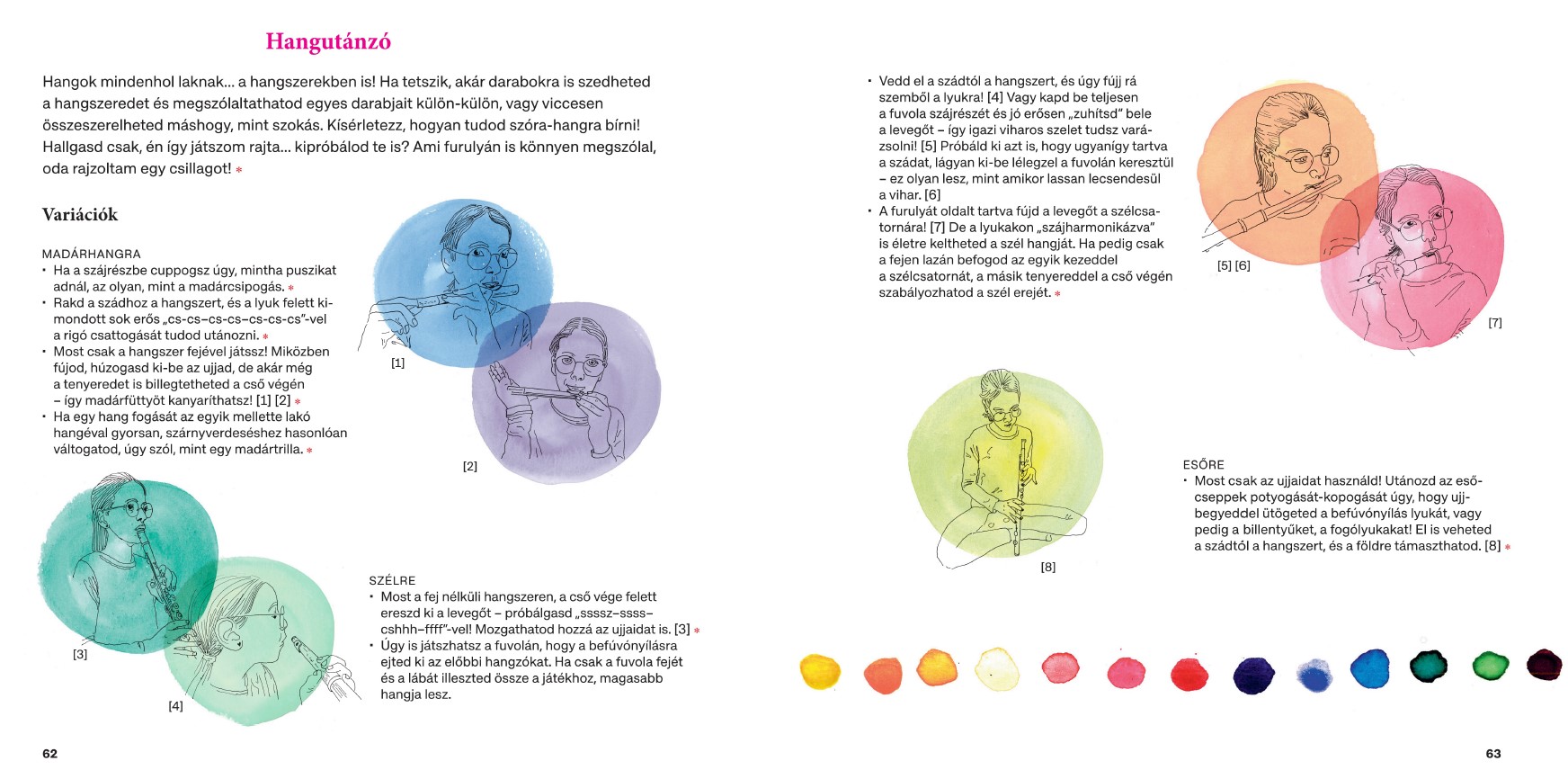 Hangutánzó

Hangok mindenhol laknak… a hangszerekben is! Ha tetszik, akár darabokra is szedheted a hangszeredet és megszólaltathatod egyes darabjait külön-külön, vagy viccesen összeszerelheted máshogy, mint szokás. Kísérletezz, hogyan tudod szóra-hangra bírni! Hallgasd csak, én így játszom rajta… kipróbálod te is? Ami furulyán is könnyen megszólal, oda rajzoltam egy csillagot! *

Variációk

MADÁRHANGRA
• Ha a szájrészbe cuppogsz úgy, mintha puszikat adnál, az olyan, mint a madárcsipogás. *
• Rakd a szádhoz a hangszert, és a lyuk felett kimondott sok erős „cs-cs–cs-cs–cs-cs-cs"-vel a rigó csattogását tudod utánozni. *
• Most csak a hangszer fejével játssz! Miközben fújod, húzogasd ki-be az ujjad, de akár még a tenyeredet is billegtetheted a cső végén – így madárfüttyöt kanyaríthatsz! [1] [2] *
• Ha egy hang fogását az egyik mellette lakó hangéval gyorsan, szárnyverdeséshez hasonlóan váltogatod, úgy szól, mint egy madártrilla. *

[1]

[2]

[3]

[4]

SZÉLRE
• Most a fej nélküli hangszeren, a cső vége felett ereszd ki a levegőt – próbálgasd „ssssz–ssss–cshhh–ffff"-vel! Mozgathatod hozzá az ujjaidat is. [3] *
• Úgy is játszhatsz a fuvolán, hogy a befúvónyílásra ejted ki az előbbi hangzókat. Ha csak a fuvola fejét és a lábát illeszted össze a játékhoz, magasabb hangja lesz.

62

• Vedd el a szádtól a hangszert, és úgy fújj rá szemből a lyukra! [4] Vagy kapd be teljesen a fuvola szájrészét és jó erősen „zuhítsd" bele a levegőt – így igazi viharos szelet tudsz varázsolni! [5] Próbáld ki azt is, hogy ugyanígy tartva a szádat, lágyan ki-be lélegzel a fuvolán keresztül – ez olyan lesz, mint amikor lassan lecsendesül a vihar. [6]
• A furulyát oldalt tartva fújd a levegőt a szélcsatornára! [7] De a lyukakon „szájharmonikázva" is életre keltheted a szél hangját. Ha pedig csak a fejen lazán befogod az egyik kezeddel a szélcsatornát, a másik tenyereddel a cső végén szabályozhatod a szél erejét. *

[5] [6]

[7]

[8]

ESŐRE
• Most csak az ujjaidat használd! Utánozd az esőcseppek potyogását-kopogását úgy, hogy ujjbegyeddel ütögeted a befúvónyílás lyukát, vagy pedig a billentyűket, a fogólyukakat! El is veheted a szádtól a hangszert, és a földre támaszthatod. [8] *

63